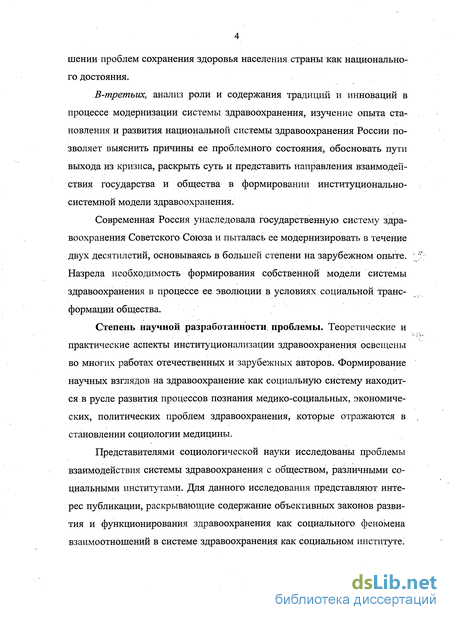 4

шении проблем сохранения здоровья населения страны как национального достояния.

В-третьих, анализ роли и содержания традиций и инноваций в процессе модернизации системы здравоохранения, изучение опыта становления и развития национальной системы здравоохранения России позволяет выяснить причины ее проблемного состояния, обосновать пути выхода из кризиса, раскрыть суть и представить направления взаимодействия государства и общества в формировании институционально-системной модели здравоохранения.

Современная Россия унаследовала государственную систему здравоохранения Советского Союза и пыталась ее модернизировать в течение двух десятилетий, основываясь в большей степени на зарубежном опыте. Назрела необходимость формирования собственной модели системы здравоохранения в процессе ее эволюции в условиях социальной трансформации общества.

Степень научной разработанности проблемы. Теоретические и практические аспекты институционализации здравоохранения освещены во многих работах отечественных и зарубежных авторов. Формирование научных взглядов на здравоохранение как социальную систему находится в русле развития процессов познания медико-социальных, экономических, политических проблем здравоохранения, которые отражаются в становлении социологии медицины.

Представителями социологической науки исследованы проблемы взаимодействия системы здравоохранения с обществом, различными социальными институтами. Для данного исследования представляют интерес публикации, раскрывающие содержание объективных законов развития и функционирования здравоохранения как социального феномена взаимоотношений в системе здравоохранения как социальном институте.

dsLib.net
библиотека диссертаций